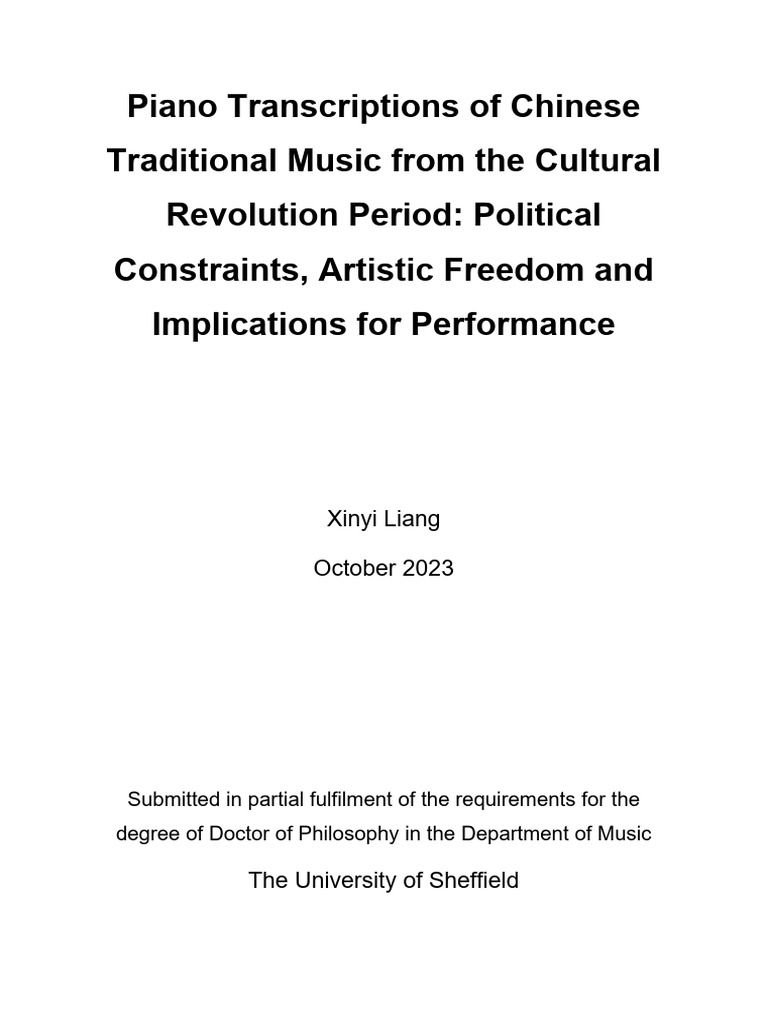 Piano Transcriptions of Chinese Traditional Music from the Cultural Revolution Period: Political Constraints, Artistic Freedom and Implications for Performance

Xinyi Liang

October 2023

Submitted in partial fulfilment of the requirements for the degree of Doctor of Philosophy in the Department of Music

The University of Sheffield